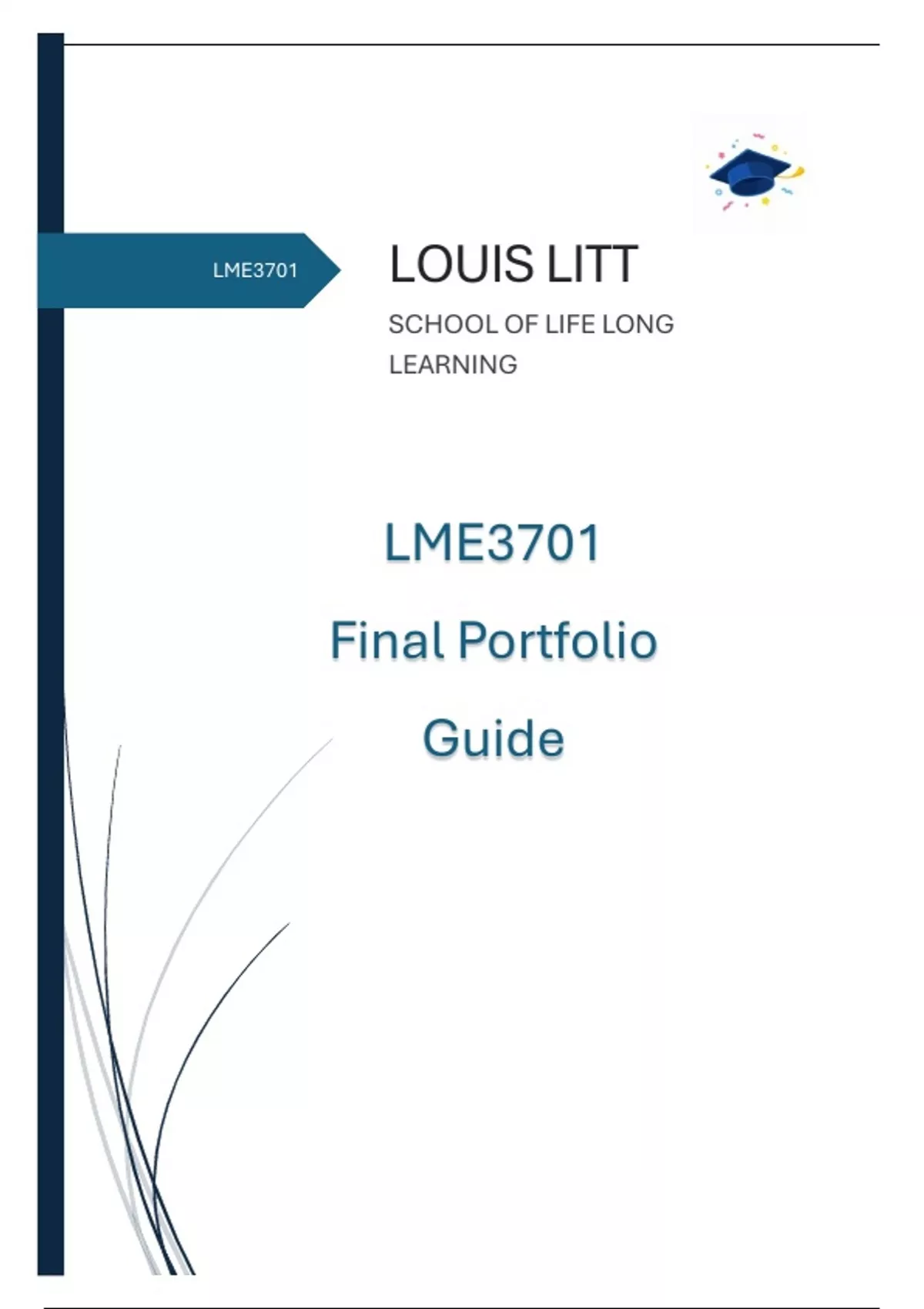 LME3701

LOUIS LITT

SCHOOL OF LIFE LONG LEARNING

LME3701

Final Portfolio

Guide